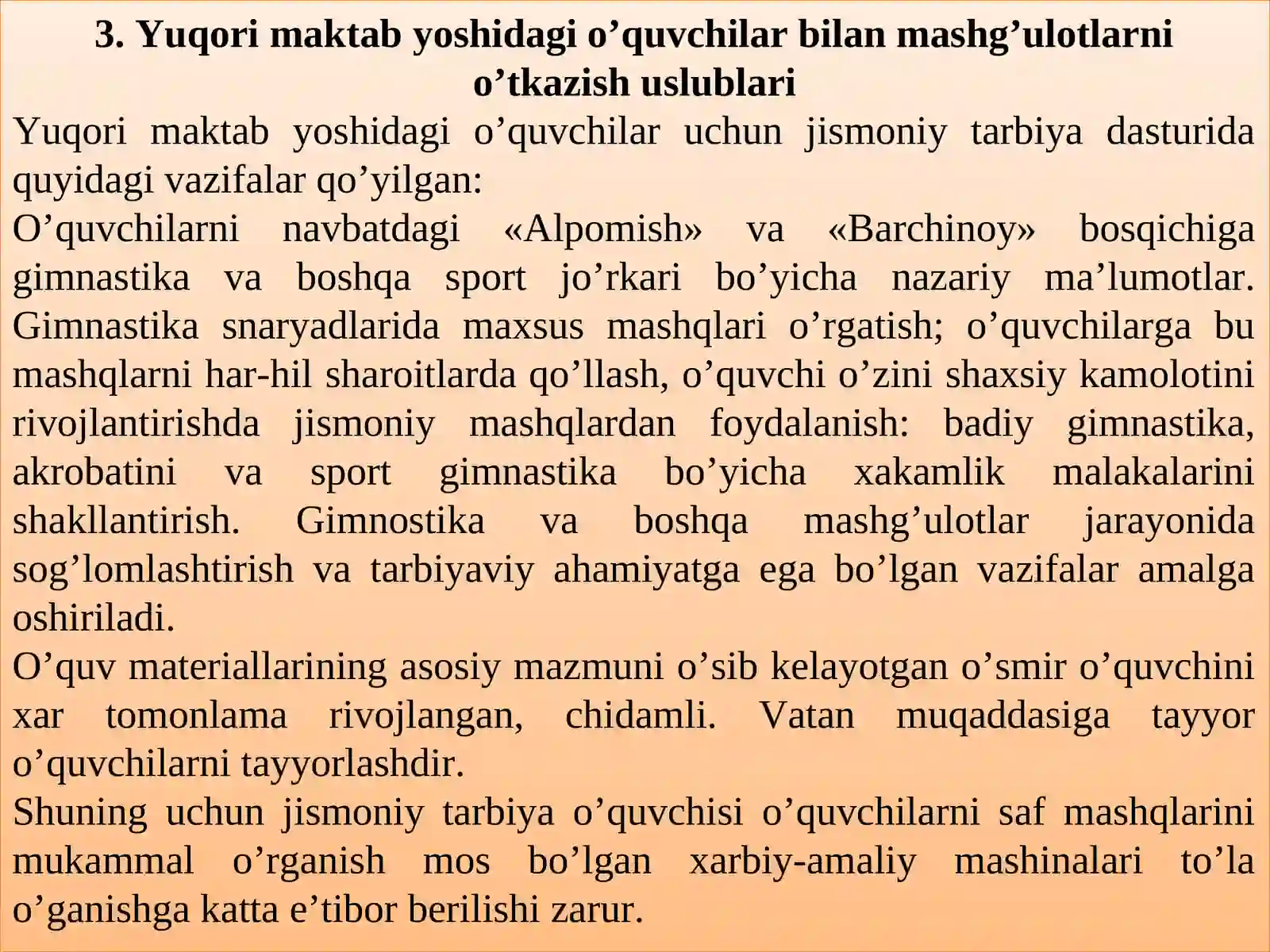 3. Yuqori maktab yoshidagi o’quvchilar bilan mashg’ulotlarni o’tkazish uslublari

Yuqori maktab yoshidagi o’quvchilar uchun jismoniy tarbiya dasturida quyidagi vazifalar qo’yilgan:

O’quvchilarni navbatdagi «Alpomish» va «Barchinoy» bosqichiga gimnastika va boshqa sport jo’rkari bo’yicha nazariy ma’lumotlar. Gimnastika snaryadlarida maxsus mashqlari o’rgatish; o’quvchilarga bu mashqlarni har-hil sharoitlarda qo’llash, o’quvchi o’zini shaxsiy kamolotini rivojlantirishda jismoniy mashqlardan foydalanish: badiy gimnastika, akrobatini va sport gimnastika bo’yicha xakamlik malakalarini shakllantirish. Gimnostika va boshqa mashg’ulotlar jarayonida sog’lomlashtirish va tarbiyaviy ahamiyatga ega bo’lgan vazifalar amalga oshiriladi.

O’quv materiallarining asosiy mazmuni o’sib kelayotgan o’smir o’quvchini xar tomonlama rivojlangan, chidamli. Vatan muqaddasiga tayyor o’quvchilarni tayyorlashdir.

Shuning uchun jismoniy tarbiya o’quvchisi o’quvchilarni saf mashqlarini mukammal o’rganish mos bo’lgan xarbiy-amaliy mashinalari to’la o’ganishga katta e’tibor berilishi zarur.